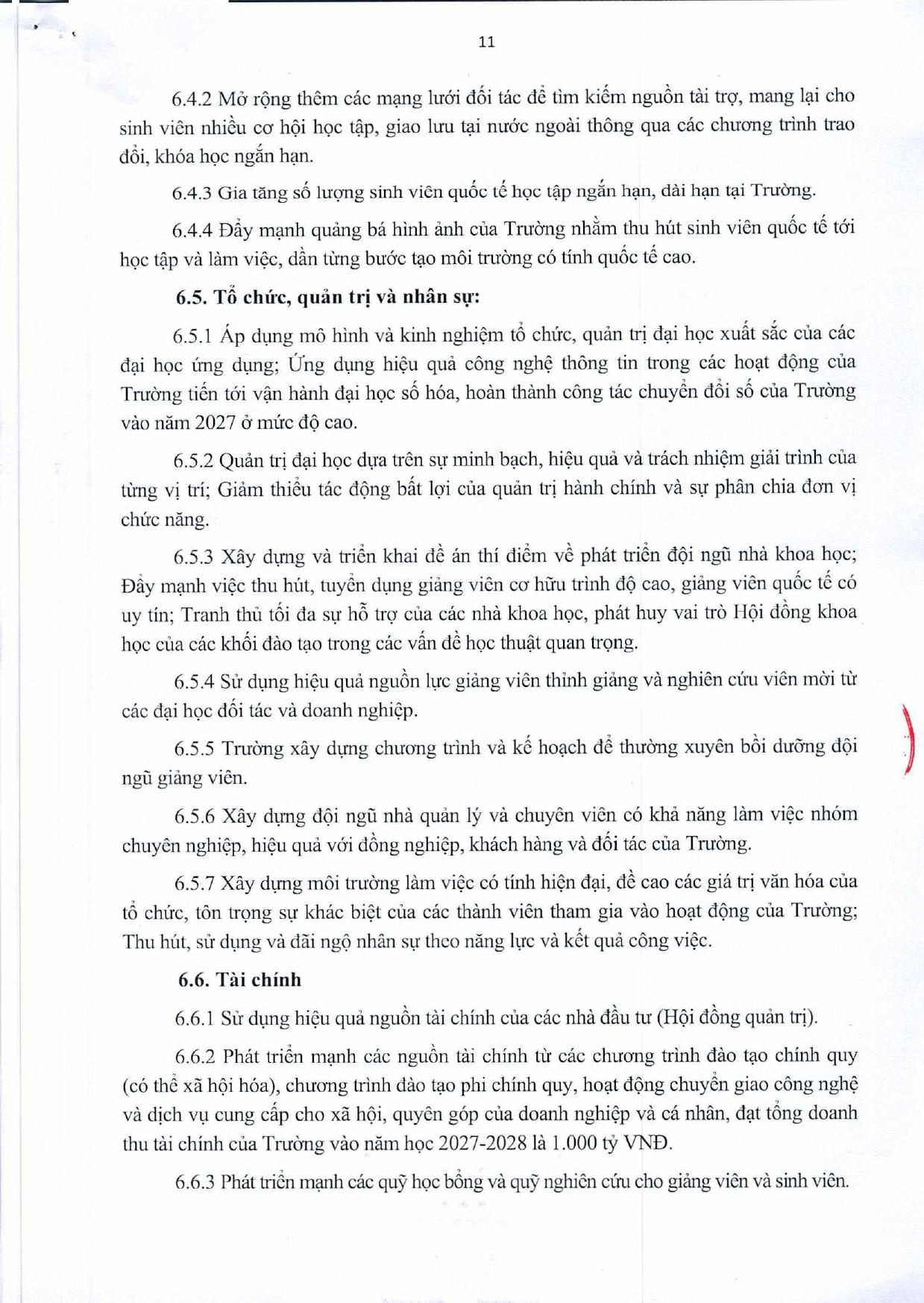 11

6.4.2 Mở rộng thêm các mạng lưới đối tác để tìm kiếm nguồn tài trợ, mang lại cho sinh viên nhiều cơ hội học tập, giao lưu tại nước ngoài thông qua các chương trình trao đổi, khóa học ngắn hạn.

6.4.3 Gia tăng số lượng sinh viên quốc tế học tập ngắn hạn, dài hạn tại Trường.

6.4.4 Đẩy mạnh quảng bá hình ảnh của Trường nhằm thu hút sinh viên quốc tế tới học tập và làm việc, dần từng bước tạo môi trường có tính quốc tế cao.

6.5. Tổ chức, quản trị và nhân sự:

6.5.1 Áp dụng mô hình và kinh nghiệm tổ chức, quản trị đại học xuất sắc của các đại học ứng dụng; Ứng dụng hiệu quả công nghệ thông tin trong các hoạt động của Trường tiến tới vận hành đại học số hóa, hoàn thành công tác chuyển đổi số của Trường vào năm 2027 ở mức độ cao.

6.5.2 Quản trị đại học dựa trên sự minh bạch, hiệu quả và trách nhiệm giải trình của từng vị trí; Giảm thiểu tác động bất lợi của quản trị hành chính và sự phân chia đơn vị chức năng.

6.5.3 Xây dựng và triển khai đề án thí điểm về phát triển đội ngũ nhà khoa học; Đẩy mạnh việc thu hút, tuyển dụng giảng viên cơ hữu trình độ cao, giảng viên quốc tế có uy tín; Tranh thủ tối đa sự hỗ trợ của các nhà khoa học, phát huy vai trò Hội đồng khoa học của các khối đào tạo trong các vấn đề học thuật quan trọng.

6.5.4 Sử dụng hiệu quả nguồn lực giảng viên thỉnh giảng và nghiên cứu viên mời từ các đại học đối tác và doanh nghiệp.

6.5.5 Trường xây dựng chương trình và kế hoạch để thường xuyên bồi dưỡng đội ngũ giảng viên.

6.5.6 Xây dựng đội ngũ nhà quản lý và chuyên viên có khả năng làm việc nhóm chuyên nghiệp, hiệu quả với đồng nghiệp, khách hàng và đối tác của Trường.

6.5.7 Xây dựng môi trường làm việc có tính hiện đại, đề cao các giá trị văn hóa của tổ chức, tôn trọng sự khác biệt của các thành viên tham gia vào hoạt động của Trường; Thu hút, sử dụng và đãi ngộ nhân sự theo năng lực và kết quả công việc.

6.6. Tài chính

6.6.1 Sử dụng hiệu quả nguồn tài chính của các nhà đầu tư (Hội đồng quản trị).

6.6.2 Phát triển mạnh các nguồn tài chính từ các chương trình đào tạo chính quy (có thể xã hội hóa), chương trình đào tạo phi chính quy, hoạt động chuyển giao công nghệ và dịch vụ cung cấp cho xã hội, quyên góp của doanh nghiệp và cá nhân, đạt tổng doanh thu tài chính của Trường vào năm học 2027-2028 là 1.000 tỷ VNĐ.

6.6.3 Phát triển mạnh các quỹ học bổng và quỹ nghiên cứu cho giảng viên và sinh viên.